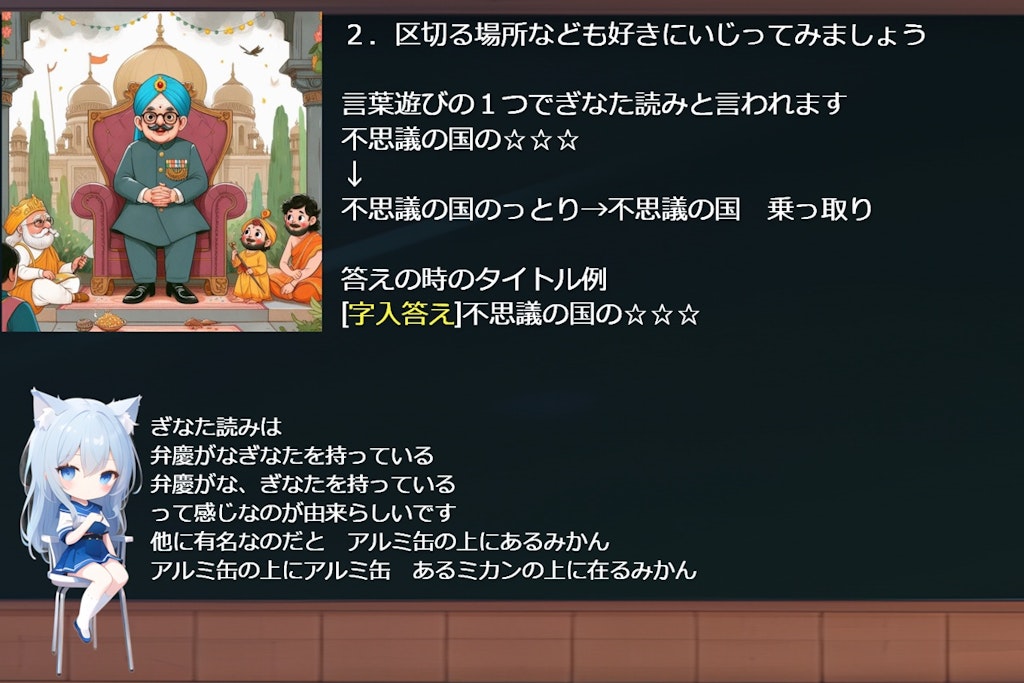 ２．区切る場所なども好きにいじってみましょう

言葉遊びの１つでぎなた読みと言われます
不思議の国の☆☆☆
↓
不思議の国のっとり→不思議の国　乗っ取り

答えの時のタイトル例
[字入答え]不思議の国の☆☆☆

ぎなた読みは
弁慶がなぎなたを持っている
弁慶がな、ぎなたを持っている
って感じなのが由来らしいです
他に有名なのだと　アルミ缶の上にあるみかん
アルミ缶の上にアルミ缶　あるミカンの上に在るみかん